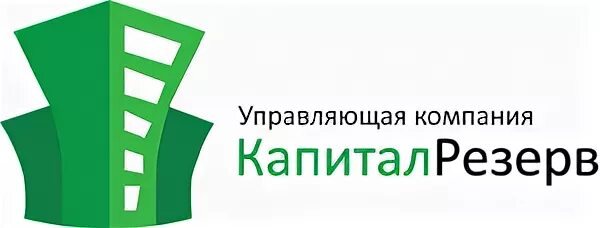 Управляющая компания
КапиталРезерв